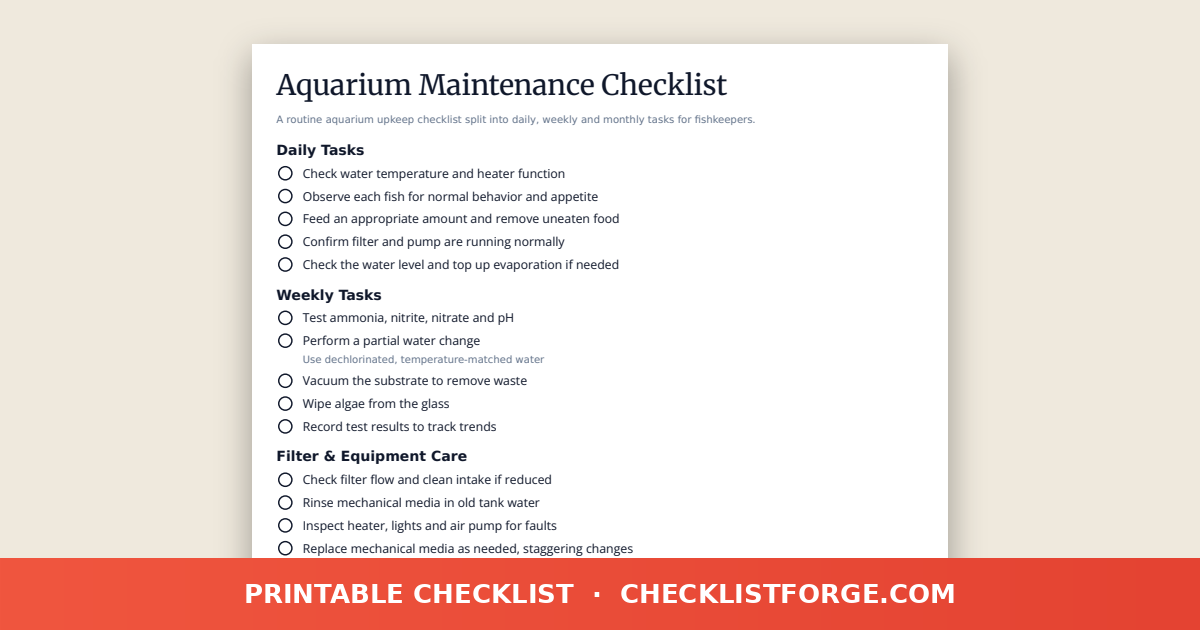 Aquarium Maintenance Checklist

A routine aquarium upkeep checklist split into daily, weekly and monthly tasks for fishkeepers.

Daily Tasks

Check water temperature and heater function

Observe each fish for normal behavior and appetite

Feed an appropriate amount and remove uneaten food

Confirm filter and pump are running normally

Check the water level and top up evaporation if needed

Weekly Tasks

Test ammonia, nitrite, nitrate and pH

Perform a partial water change
Use dechlorinated, temperature-matched water

Vacuum the substrate to remove waste

Wipe algae from the glass

Record test results to track trends

Filter & Equipment Care

Check filter flow and clean intake if reduced

Rinse mechanical media in old tank water

Inspect heater, lights and air pump for faults

Replace mechanical media as needed, staggering changes

PRINTABLE CHECKLIST · CHECKLISTFORGE.COM